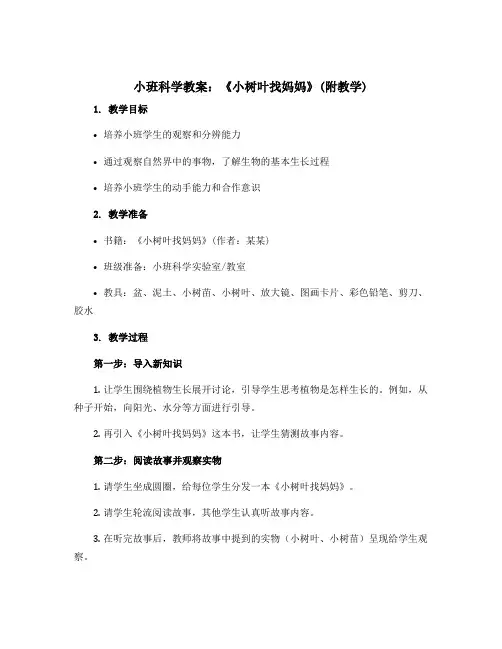 小班科学教案：《小树叶找妈妈》(附教学)

1. 教学目标

• 培养小班学生的观察和分辨能力

• 通过观察自然界中的事物，了解生物的基本生长过程

• 培养小班学生的动手能力和合作意识

2. 教学准备

• 书籍：《小树叶找妈妈》(作者：某某)

• 班级准备：小班科学实验室/教室

• 教具：盆、泥土、小树苗、小树叶、放大镜、图画卡片、彩色铅笔、剪刀、胶水

3. 教学过程

第一步：导入新知识

1. 让学生围绕植物生长展开讨论，引导学生思考植物是怎样生长的。例如，从种子开始，向阳光、水分等方面进行引导。

2. 再引入《小树叶找妈妈》这本书，让学生猜测故事内容。

第二步：阅读故事并观察实物

1. 请学生坐成圆圈，给每位学生分发一本《小树叶找妈妈》。

2. 请学生轮流阅读故事，其他学生认真听故事内容。

3. 在听完故事后，教师将故事中提到的实物（小树叶、小树苗）呈现给学生观察。